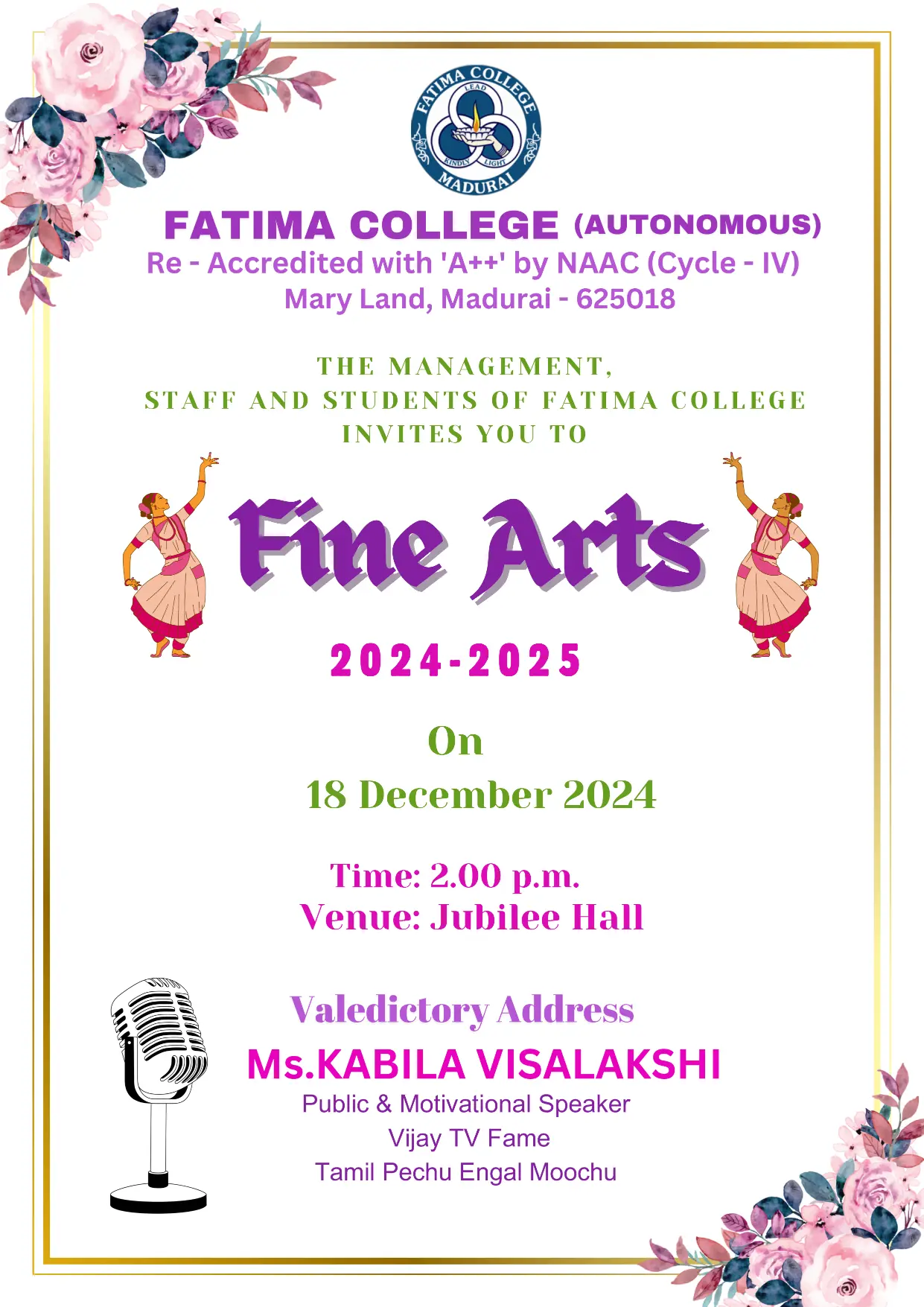 FATIMA COLLEGE
LEAD
KINDLY LIGHT
MADURAI

FATIMA COLLEGE (AUTONOMOUS)
Re - Accredited with 'A++' by NAAC (Cycle - IV)
Mary Land, Madurai - 625018

THE MANAGEMENT,
STAFF AND STUDENTS OF FATIMA COLLEGE
INVITES YOU TO

Fine Arts

2024-2025

On
18 December 2024

Time: 2.00 p.m.
Venue: Jubilee Hall

Valedictory Address
Ms.KABILA VISALAKSHI
Public & Motivational Speaker
Vijay TV Fame
Tamil Pechu Engal Moochu